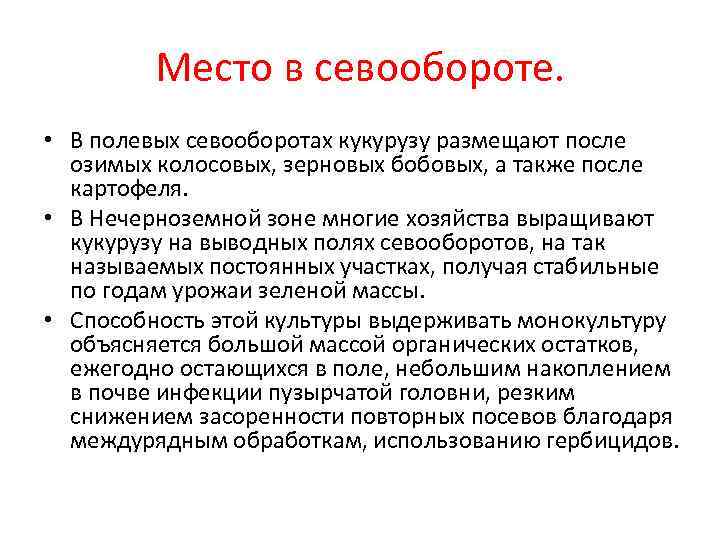 Место в севообороте.

• В полевых севооборотах кукурузу размещают после озимых колосовых, зерновых бобовых, а также после картофеля.
• В Нечерноземной зоне многие хозяйства выращивают кукурузу на выводных полях севооборотов, на так называемых постоянных участках, получая стабильные по годам урожаи зеленой массы.
• Способность этой культуры выдерживать монокультуру объясняется большой массой органических остатков, ежегодно остающихся в поле, небольшим накоплением в почве инфекции пузырчатой головни, резким снижением засоренности повторных посевов благодаря междурядным обработкам, использованию гербицидов.